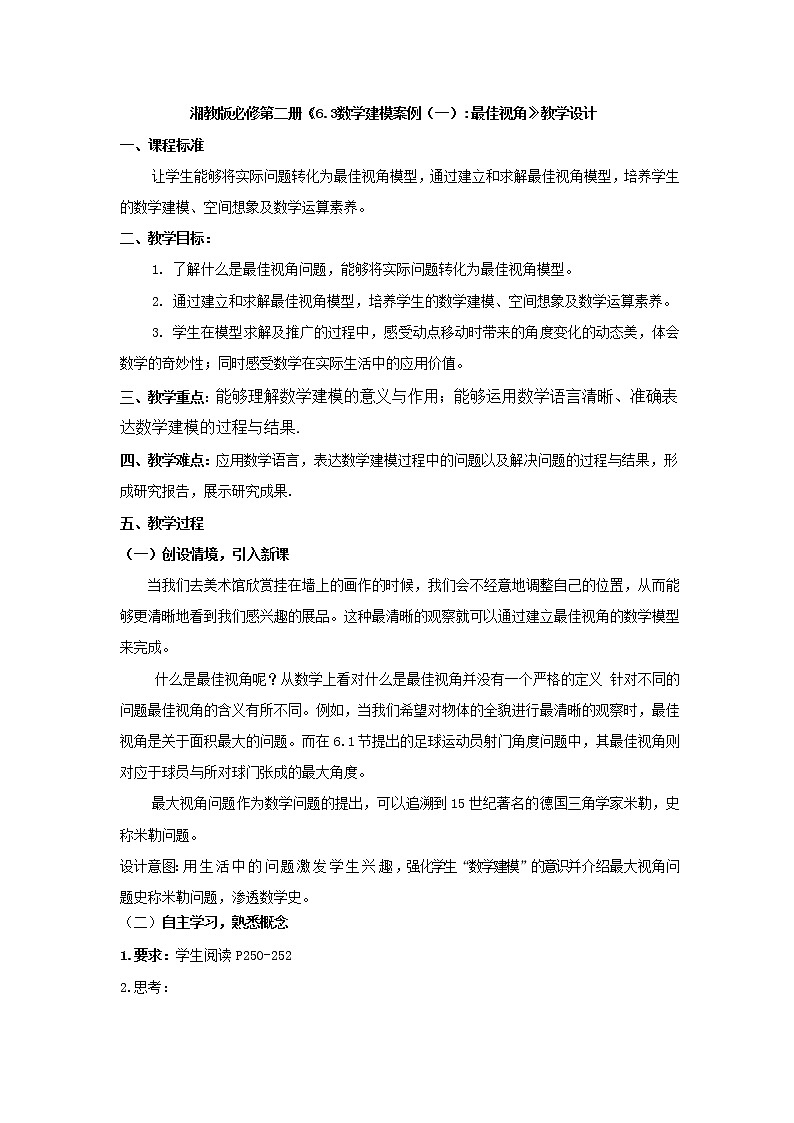 湘教版必修第二册《6.3数学建模案例（一）：最佳视角》教学设计

一、课程标准

让学生能够将实际问题转化为最佳视角模型，通过建立和求解最佳视角模型，培养学生的数学建模、空间想象及数学运算素养。

二、教学目标：

1. 了解什么是最佳视角问题，能够将实际问题转化为最佳视角模型。

2. 通过建立和求解最佳视角模型，培养学生的数学建模、空间想象及数学运算素养。

3. 学生在模型求解及推广的过程中，感受动点移动时带来的角度变化的动态美，体会数学的奇妙性；同时感受数学在实际生活中的应用价值。

三、教学重点：能够理解数学建模的意义与作用；能够运用数学语言清晰、准确表达数学建模的过程与结果.

四、教学难点：应用数学语言，表达数学建模过程中的问题以及解决问题的过程与结果，形成研究报告，展示研究成果.

五、教学过程

（一）创设情境，引入新课

当我们去美术馆欣赏挂在墙上的画作的时候，我们会不经意地调整自己的位置，从而能够更清晰地看到我们感兴趣的展品。这种最清晰的观察就可以通过建立最佳视角的数学模型来完成。

什么是最佳视角呢？从数学上看对什么是最佳视角并没有一个严格的定义 针对不同的问题最佳视角的含义有所不同。例如，当我们希望对物体的全貌进行最清晰的观察时，最佳视角是关于面积最大的问题。而在6.1节提出的足球运动员射门角度问题中，其最佳视角则对应于球员与所对球门张成的最大角度。

最大视角问题作为数学问题的提出，可以追溯到15世纪著名的德国三角学家米勒，史称米勒问题。

设计意图:用生活中的问题激发学生兴趣，强化学生“数学建模”的意识并介绍最大视角问题史称米勒问题，渗透数学史。

（二）自主学习，熟悉概念

1.要求：学生阅读P250-252

2.思考：